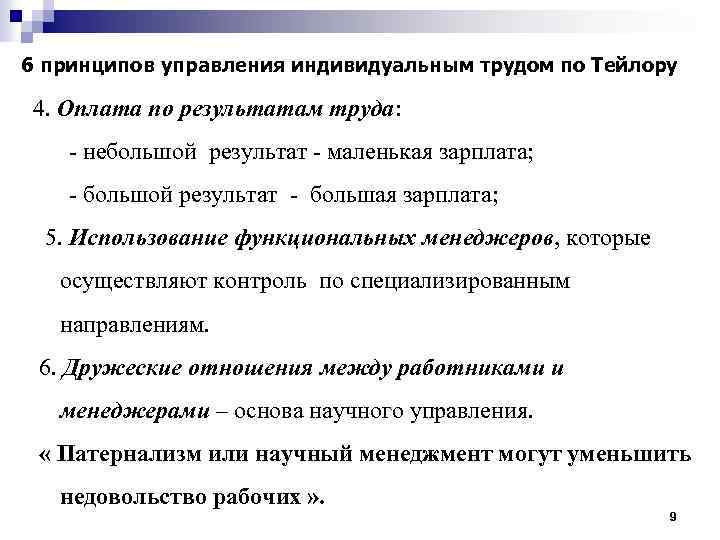 6 принципов управления индивидуальным трудом по Тейлору

4. Оплата по результатам труда:

- небольшой результат - маленькая зарплата;

- большой результат - большая зарплата;

5. Использование функциональных менеджеров, которые осуществляют контроль по специализированным направлениям.

6. Дружеские отношения между работниками и менеджерами – основа научного управления.

« Патернализм или научный менеджмент могут уменьшить недовольство рабочих ».

9